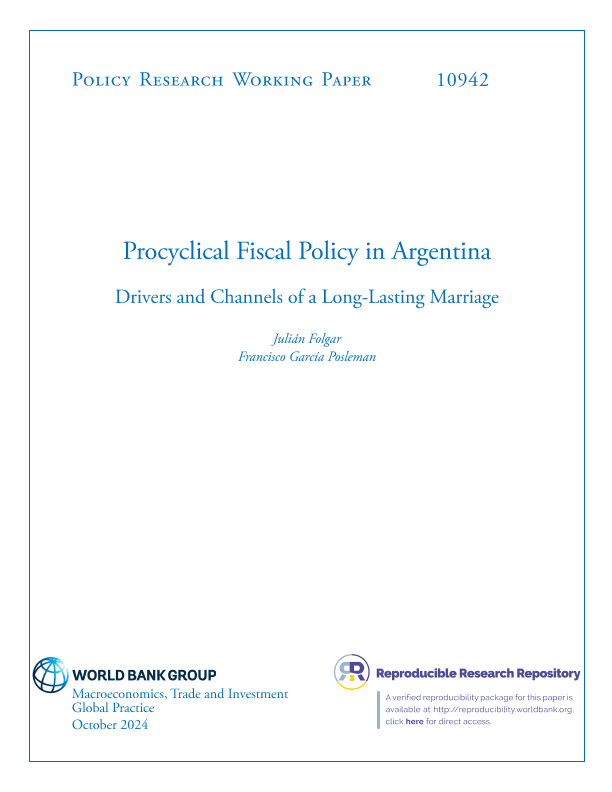 Policy Research Working Paper 10942

Procyclical Fiscal Policy in Argentina

Drivers and Channels of a Long-Lasting Marriage

Julián Folgar
Francisco García Posleman

WORLD BANK GROUP
Macroeconomics, Trade and Investment
Global Practice
October 2024

Reproducible Research Repository

A verified reproducibility package for this paper is available at http://reproducibility.worldbank.org, click here for direct access.